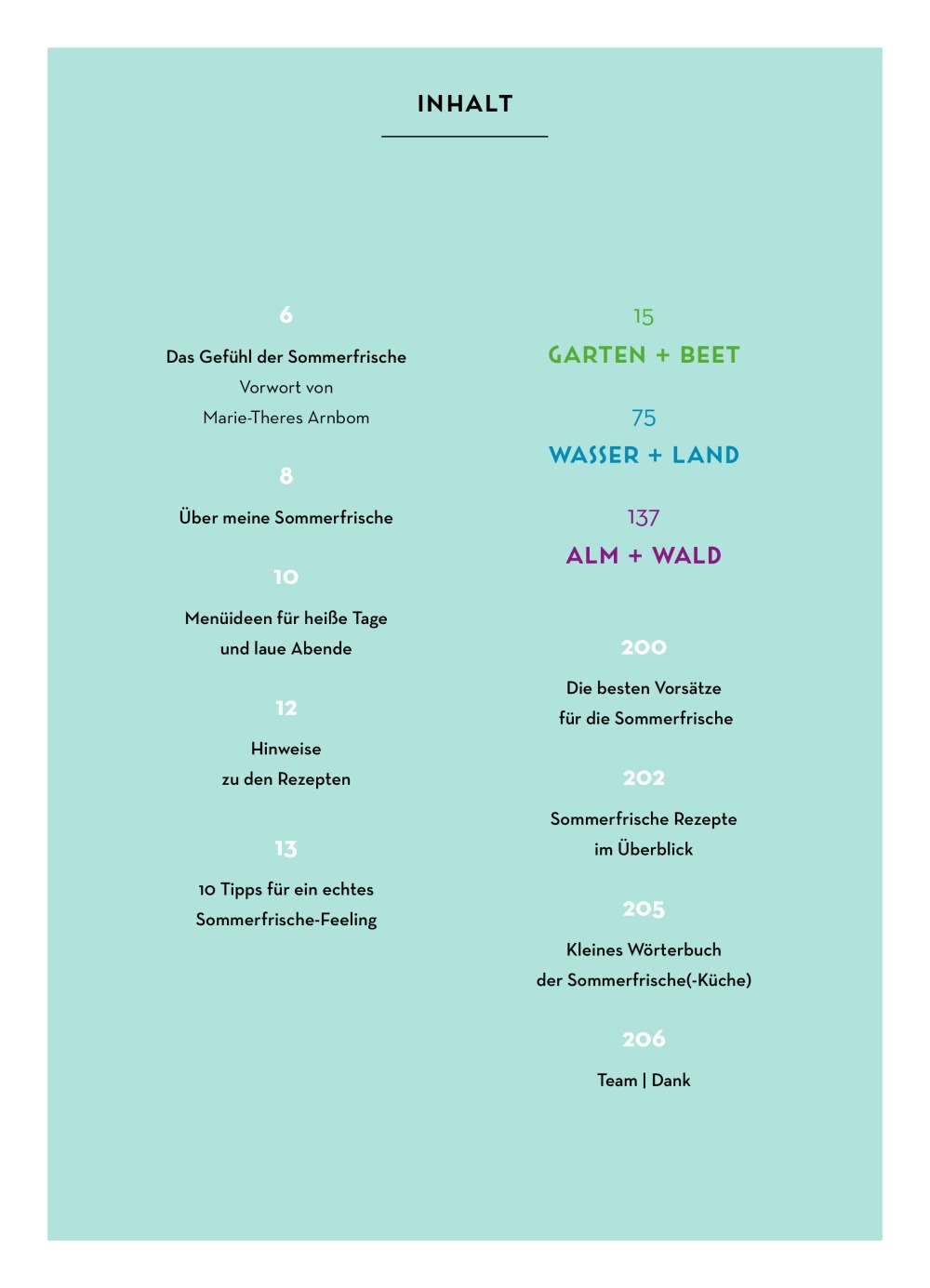 INHALT

6

Das Gefühl der Sommerfrische

Vorwort von
Marie-Theres Arnbom

8

Über meine Sommerfrische

10

Menüideen für heiße Tage und laue Abende

12

Hinweise zu den Rezepten

13

10 Tipps für ein echtes Sommerfrische-Feeling

15

GARTEN + BEET

75

WASSER + LAND

137

ALM + WALD

200

Die besten Vorsätze für die Sommerfrische

202

Sommerfrische Rezepte im Überblick

205

Kleines Wörterbuch der Sommerfrische(-Küche)

206

Team | Dank